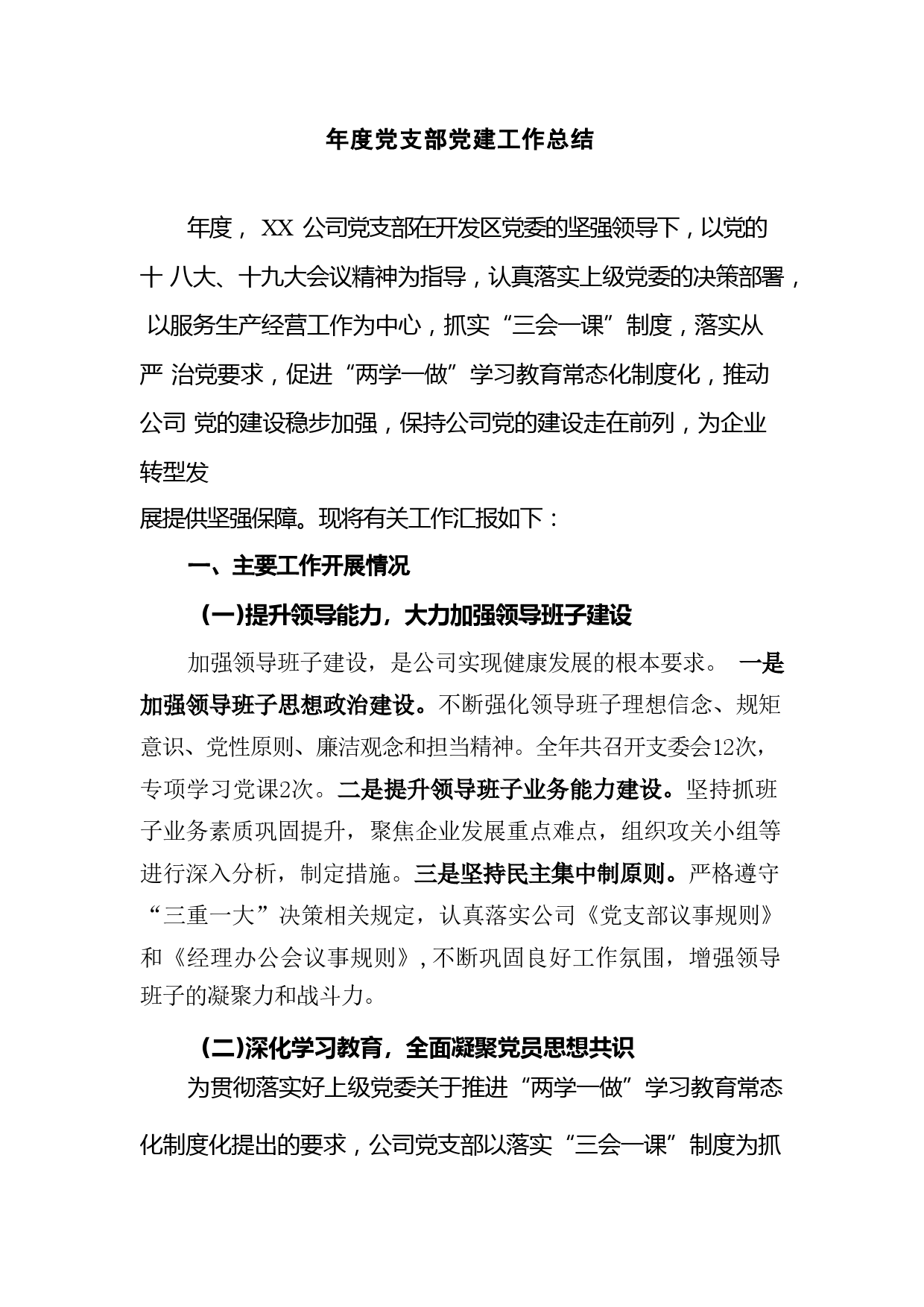 年度党支部党建工作总结

年度， XX 公司党支部在开发区党委的坚强领导下，以党的十 八大、十九大会议精神为指导，认真落实上级党委的决策部署， 以服务生产经营工作为中心，抓实“三会一课”制度，落实从严 治党要求，促进“两学一做”学习教育常态化制度化，推动公司 党的建设稳步加强，保持公司党的建设走在前列，为企业转型发展提供坚强保障。现将有关工作汇报如下：

一、主要工作开展情况

（一)提升领导能力，大力加强领导班子建设

加强领导班子建设，是公司实现健康发展的根本要求。 一是加强领导班子思想政治建设。不断强化领导班子理想信念、规矩意识、党性原则、廉洁观念和担当精神。全年共召开支委会12次，专项学习党课2次。二是提升领导班子业务能力建设。坚持抓班子业务素质巩固提升，聚焦企业发展重点难点，组织攻关小组等进行深入分析，制定措施。三是坚持民主集中制原则。严格遵守“三重一大”决策相关规定，认真落实公司《党支部议事规则》和《经理办公会议事规则》，不断巩固良好工作氛围，增强领导班子的凝聚力和战斗力。

（二)深化学习教育，全面凝聚党员思想共识

为贯彻落实好上级党委关于推进“两学一做”学习教育常态化制度化提出的要求，公司党支部以落实“三会一课”制度为抓